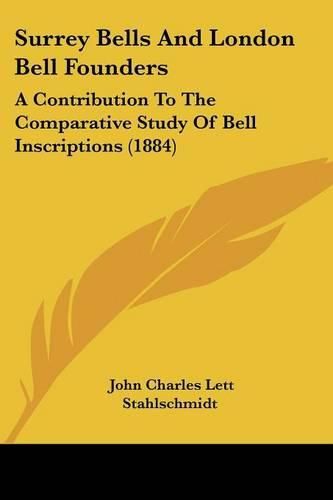 Surrey Bells And London Bell Founders

A Contribution To The Comparative Study Of Bell Inscriptions (1884)

John Charles Lett Stahlschmidt